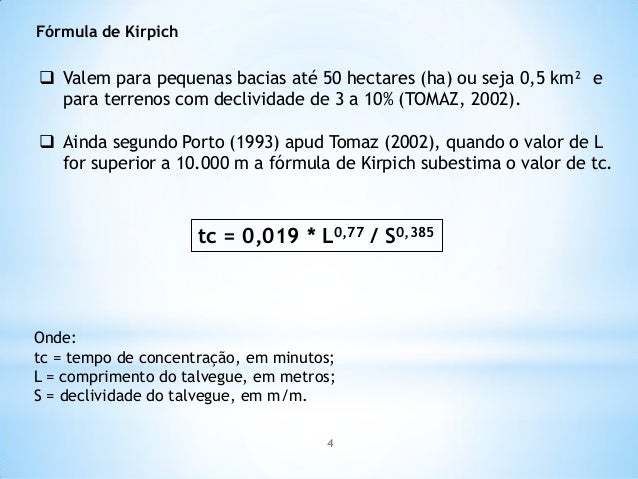 Fórmula de Kirpich

❑ Valem para pequenas bacias até 50 hectares (ha) ou seja 0,5 km² e para terrenos com declividade de 3 a 10% (TOMAZ, 2002).

❑ Ainda segundo Porto (1993) apud Tomaz (2002), quando o valor de L for superior a 10.000 m a fórmula de Kirpich subestima o valor de tc.

$tc = 0,019 * L^{0,77} / S^{0,385}$

Onde:
tc = tempo de concentração, em minutos;
L = comprimento do talvegue, em metros;
S = declividade do talvegue, em m/m.

4